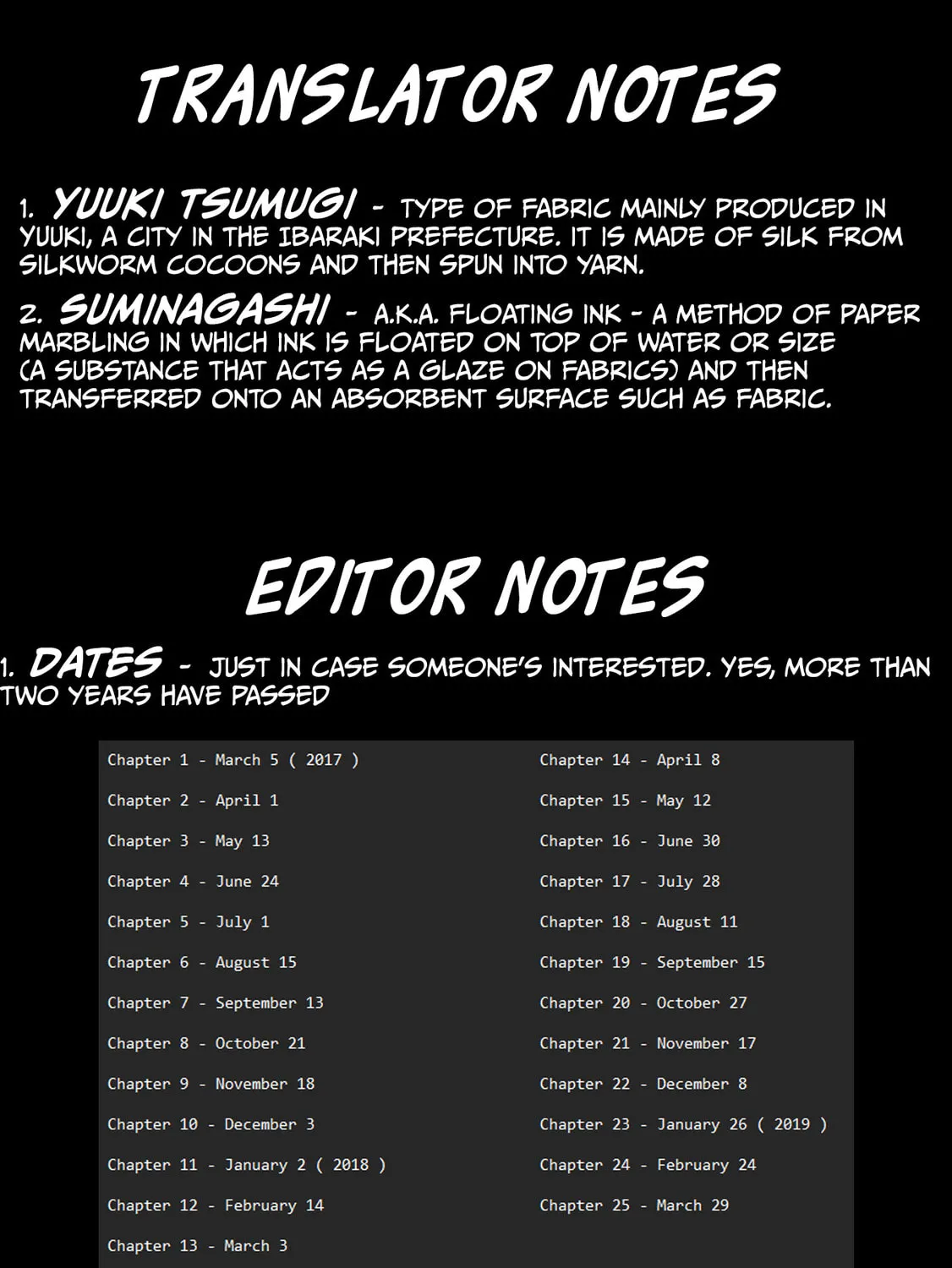 TRANSLATOR NOTES

1. YUUKI TSUMUGI - TYPE OF FABRIC MAINLY PRODUCED IN YUUKI, A CITY IN THE IBARAKI PREFECTURE. IT IS MADE OF SILK FROM SILKWORM COCOONS AND THEN SPUN INTO YARN.

2. SUMINAGASHI - A.K.A. FLOATING INK - A METHOD OF PAPER MARBLING IN WHICH INK IS FLOATED ON TOP OF WATER OR SIZE (A SUBSTANCE THAT ACTS AS A GLAZE ON FABRICS) AND THEN TRANSFERRED ONTO AN ABSORBENT SURFACE SUCH AS FABRIC.

EDITOR NOTES

1. DATES - JUST IN CASE SOMEONE'S INTERESTED. YES, MORE THAN TWO YEARS HAVE PASSED

Chapter 1 - March 5 ( 2017 )
Chapter 2 - April 1
Chapter 3 - May 13
Chapter 4 - June 24
Chapter 5 - July 1
Chapter 6 - August 15
Chapter 7 - September 13
Chapter 8 - October 21
Chapter 9 - November 18
Chapter 10 - December 3
Chapter 11 - January 2 ( 2018 )
Chapter 12 - February 14
Chapter 13 - March 3

Chapter 14 - April 8
Chapter 15 - May 12
Chapter 16 - June 30
Chapter 17 - July 28
Chapter 18 - August 11
Chapter 19 - September 15
Chapter 20 - October 27
Chapter 21 - November 17
Chapter 22 - December 8
Chapter 23 - January 26 ( 2019 )
Chapter 24 - February 24
Chapter 25 - March 29